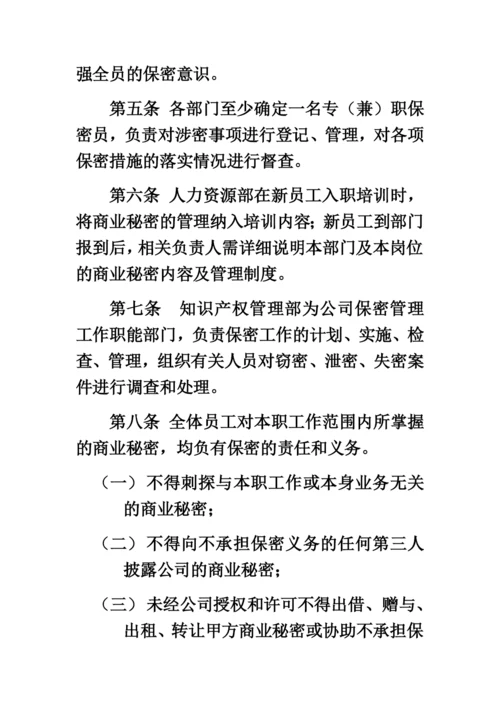 强全员的保密意识。

第五条 各部门至少确定一名专（兼）职保密员，负责对涉密事项进行登记、管理，对各项保密措施的落实情况进行督查。

第六条 人力资源部在新员工入职培训时，将商业秘密的管理纳入培训内容；新员工到部门报到后，相关负责人需详细说明本部门及本岗位的商业秘密内容及管理制度。

第七条 知识产权管理部为公司保密管理工作职能部门，负责保密工作的计划、实施、检查、管理，组织有关人员对窃密、泄密、失密案件进行调查和处理。

第八条 全体员工对本职工作范围内所掌握的商业秘密，均负有保密的责任和义务。

（一）不得刺探与本职工作或本身业务无关的商业秘密；

（二）不得向不承担保密义务的任何第三人披露公司的商业秘密；

（三）未经公司授权和许可不得出借、赠与、出租、转让甲方商业秘密或协助不承担保